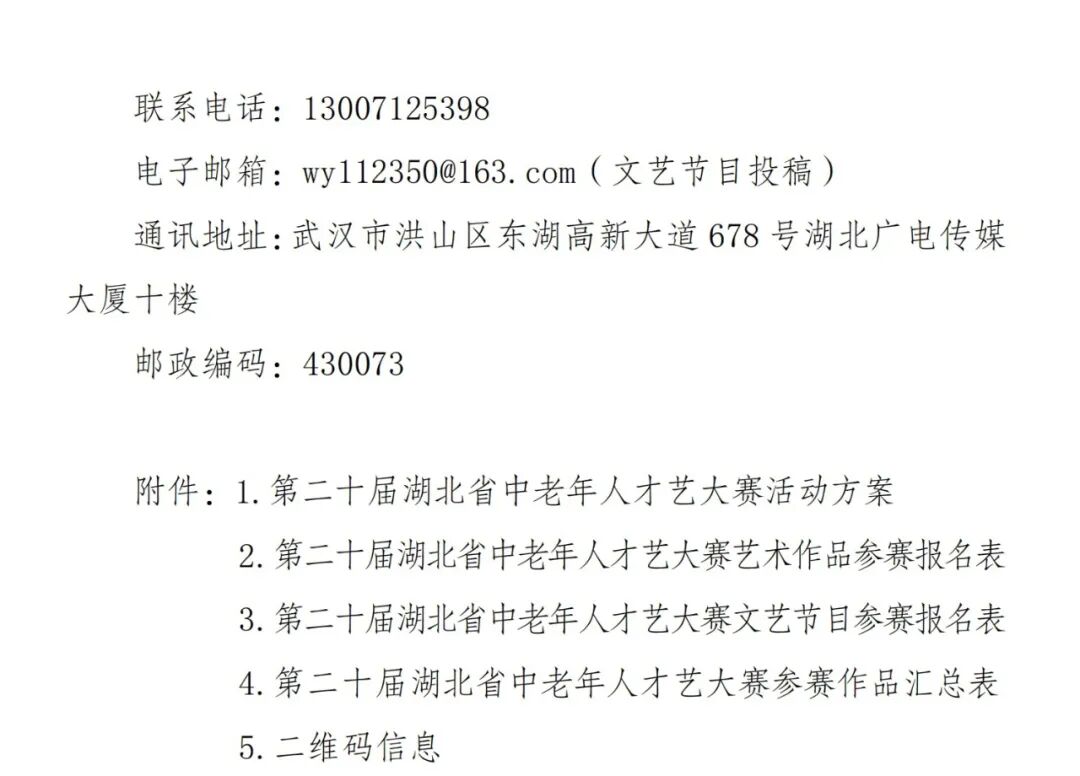 联系电话：13007125398

电子邮箱：wy112350@163.com（文艺节目投稿）

通讯地址:武汉市洪山区东湖高新大道678号湖北广电传媒大厦十楼

邮政编码：430073

附件：1.第二十届湖北省中老年人才艺大赛活动方案
2.第二十届湖北省中老年人才艺大赛艺术作品参赛报名表
3.第二十届湖北省中老年人才艺大赛文艺节目参赛报名表
4.第二十届湖北省中老年人才艺大赛参赛作品汇总表
5.二维码信息